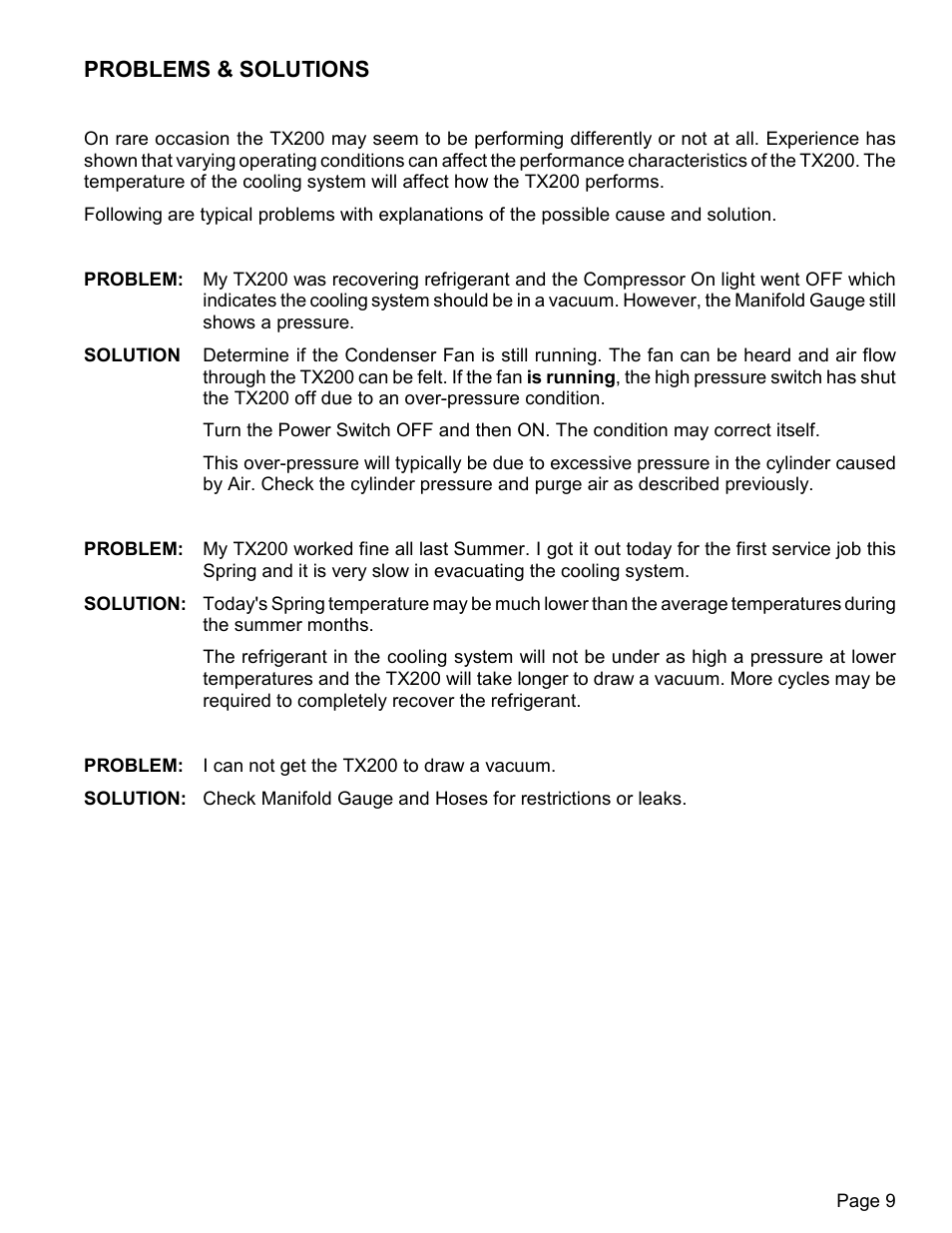 PROBLEMS & SOLUTIONS

On rare occasion the TX200 may seem to be performing differently or not at all. Experience has shown that varying operating conditions can affect the performance characteristics of the TX200. The temperature of the cooling system will affect how the TX200 performs.

Following are typical problems with explanations of the possible cause and solution.

PROBLEM: My TX200 was recovering refrigerant and the Compressor On light went OFF which indicates the cooling system should be in a vacuum. However, the Manifold Gauge still shows a pressure.

SOLUTION Determine if the Condenser Fan is still running. The fan can be heard and air flow through the TX200 can be felt. If the fan is running, the high pressure switch has shut the TX200 off due to an over-pressure condition.

Turn the Power Switch OFF and then ON. The condition may correct itself.

This over-pressure will typically be due to excessive pressure in the cylinder caused by Air. Check the cylinder pressure and purge air as described previously.

PROBLEM: My TX200 worked fine all last Summer. I got it out today for the first service job this Spring and it is very slow in evacuating the cooling system.

SOLUTION: Today's Spring temperature may be much lower than the average temperatures during the summer months.

The refrigerant in the cooling system will not be under as high a pressure at lower temperatures and the TX200 will take longer to draw a vacuum. More cycles may be required to completely recover the refrigerant.

PROBLEM: I can not get the TX200 to draw a vacuum.

SOLUTION: Check Manifold Gauge and Hoses for restrictions or leaks.

Page 9